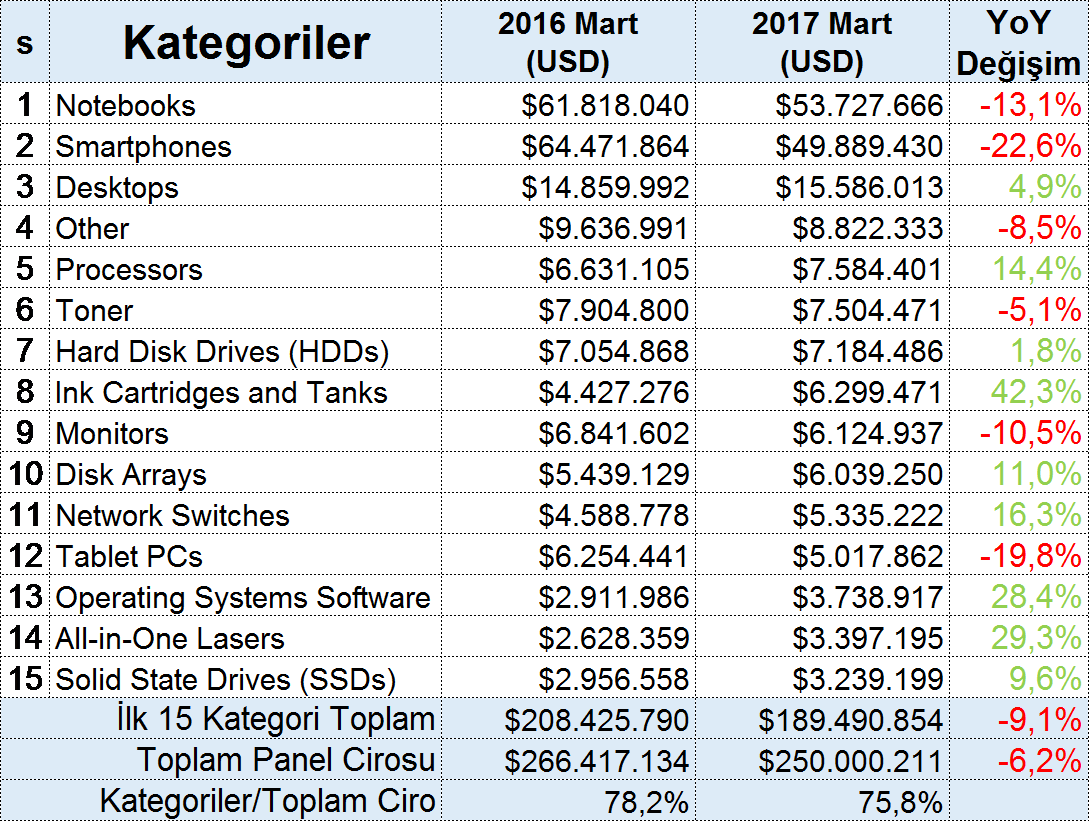 | s | Kategoriler | 2016 Mart (USD) | 2017 Mart (USD) | YoY Değişim |
|---|---|---|---|---|
| 1 | Notebooks | \$61.818.040 | \$53.727.666 | -13,1% |
| 2 | Smartphones | \$64.471.864 | \$49.889.430 | -22,6% |
| 3 | Desktops | \$14.859.992 | \$15.586.013 | 4,9% |
| 4 | Other | \$9.636.991 | \$8.822.333 | -8,5% |
| 5 | Processors | \$6.631.105 | \$7.584.401 | 14,4% |
| 6 | Toner | \$7.904.800 | \$7.504.471 | -5,1% |
| 7 | Hard Disk Drives (HDDs) | \$7.054.868 | \$7.184.486 | 1,8% |
| 8 | Ink Cartridges and Tanks | \$4.427.276 | \$6.299.471 | 42,3% |
| 9 | Monitors | \$6.841.602 | \$6.124.937 | -10,5% |
| 10 | Disk Arrays | \$5.439.129 | \$6.039.250 | 11,0% |
| 11 | Network Switches | \$4.588.778 | \$5.335.222 | 16,3% |
| 12 | Tablet PCs | \$6.254.441 | \$5.017.862 | -19,8% |
| 13 | Operating Systems Software | \$2.911.986 | \$3.738.917 | 28,4% |
| 14 | All-in-One Lasers | \$2.628.359 | \$3.397.195 | 29,3% |
| 15 | Solid State Drives (SSDs) | \$2.956.558 | \$3.239.199 | 9,6% |
| | İlk 15 Kategori Toplam | \$208.425.790 | \$189.490.854 | -9,1% |
| | Toplam Panel Cirosu | \$266.417.134 | \$250.000.211 | -6,2% |
| | Kategoriler/Toplam Ciro | 78,2% | 75,8% | |